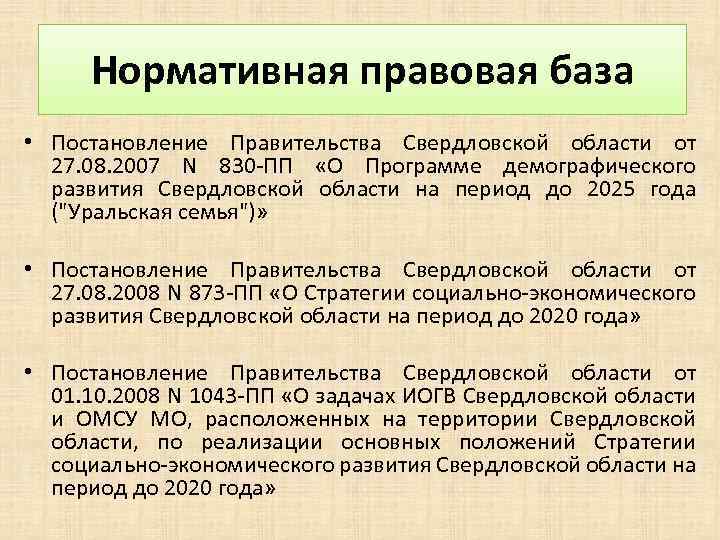 Нормативная правовая база

• Постановление Правительства Свердловской области от 27.08.2007 N 830-ПП «О Программе демографического развития Свердловской области на период до 2025 года ("Уральская семья")»

• Постановление Правительства Свердловской области от 27.08.2008 N 873-ПП «О Стратегии социально-экономического развития Свердловской области на период до 2020 года»

• Постановление Правительства Свердловской области от 01.10.2008 N 1043-ПП «О задачах ИОГВ Свердловской области и ОМСУ МО, расположенных на территории Свердловской области, по реализации основных положений Стратегии социально-экономического развития Свердловской области на период до 2020 года»